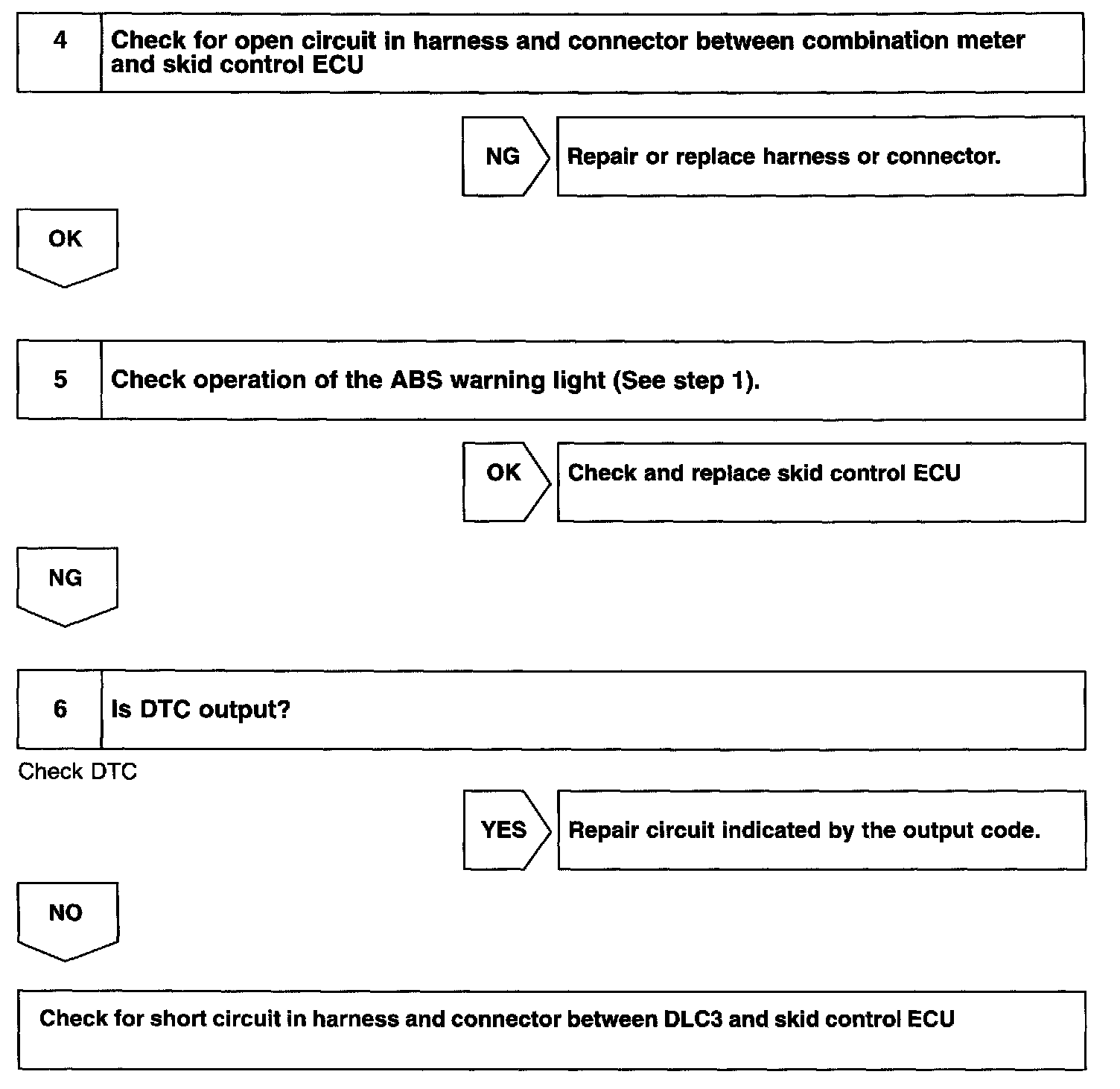 4 Check for open circuit in harness and connector between combination meter and skid control ECU

NG

Repair or replace harness or connector.

OK

5 Check operation of the ABS warning light (See step 1).

OK

Check and replace skid control ECU

NG

6 Is DTC output?

Check DTC

YES

Repair circuit indicated by the output code.

NO

Check for short circuit in harness and connector between DLC3 and skid control ECU